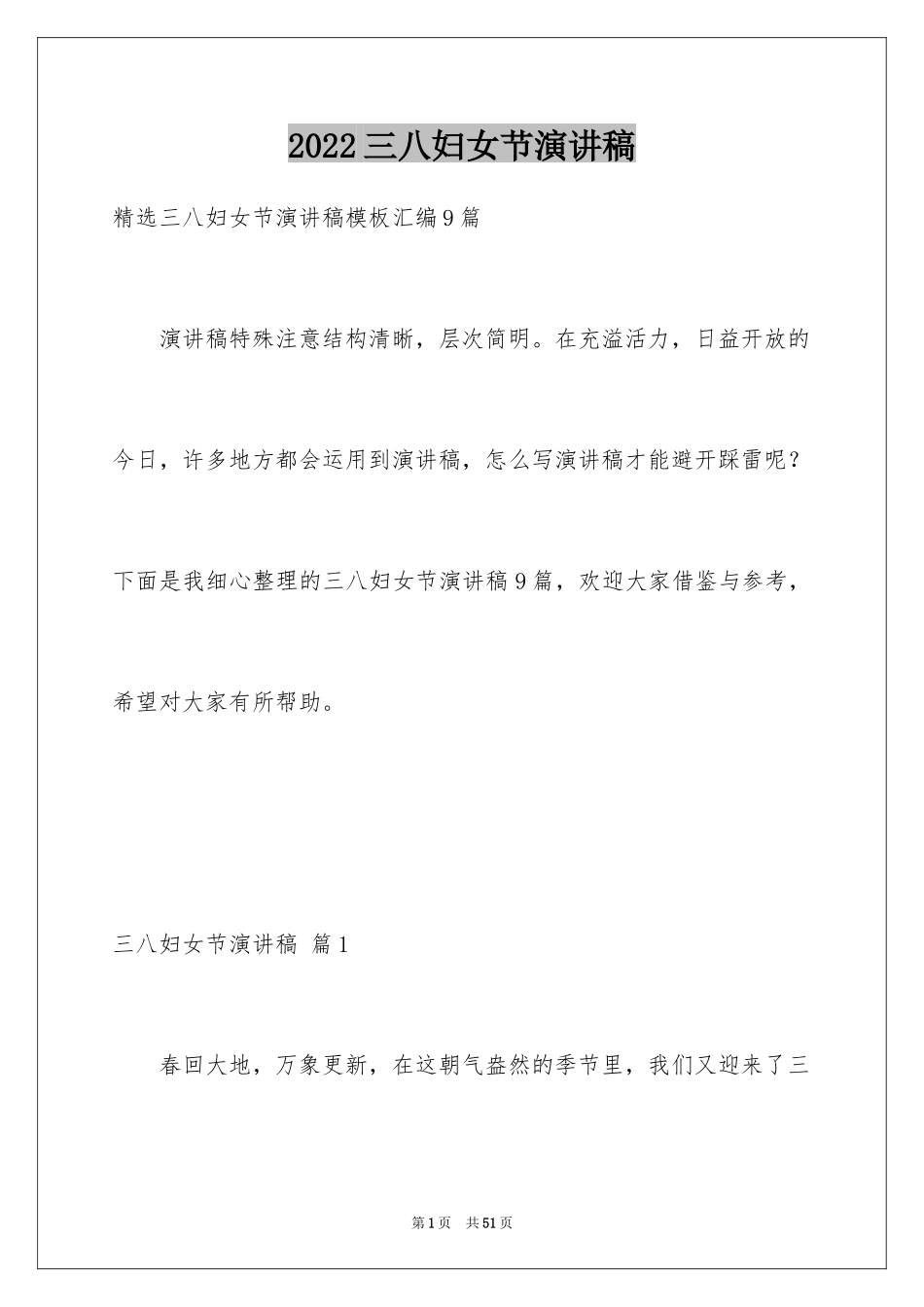 2022三八妇女节演讲稿

精选三八妇女节演讲稿模板汇编9篇

演讲稿特殊注意结构清晰，层次简明。在充溢活力，日益开放的今日，许多地方都会运用到演讲稿，怎么写演讲稿才能避开踩雷呢？下面是我细心整理的三八妇女节演讲稿9篇，欢迎大家借鉴与参考，希望对大家有所帮助。

三八妇女节演讲稿 篇1

春回大地，万象更新，在这朝气盎然的季节里，我们又迎来了三

第1页 共51页